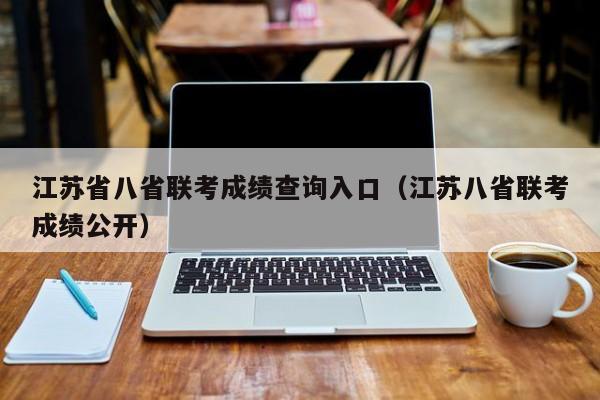 江苏省八省联考成绩查询入口（江苏八省联考成绩公开）